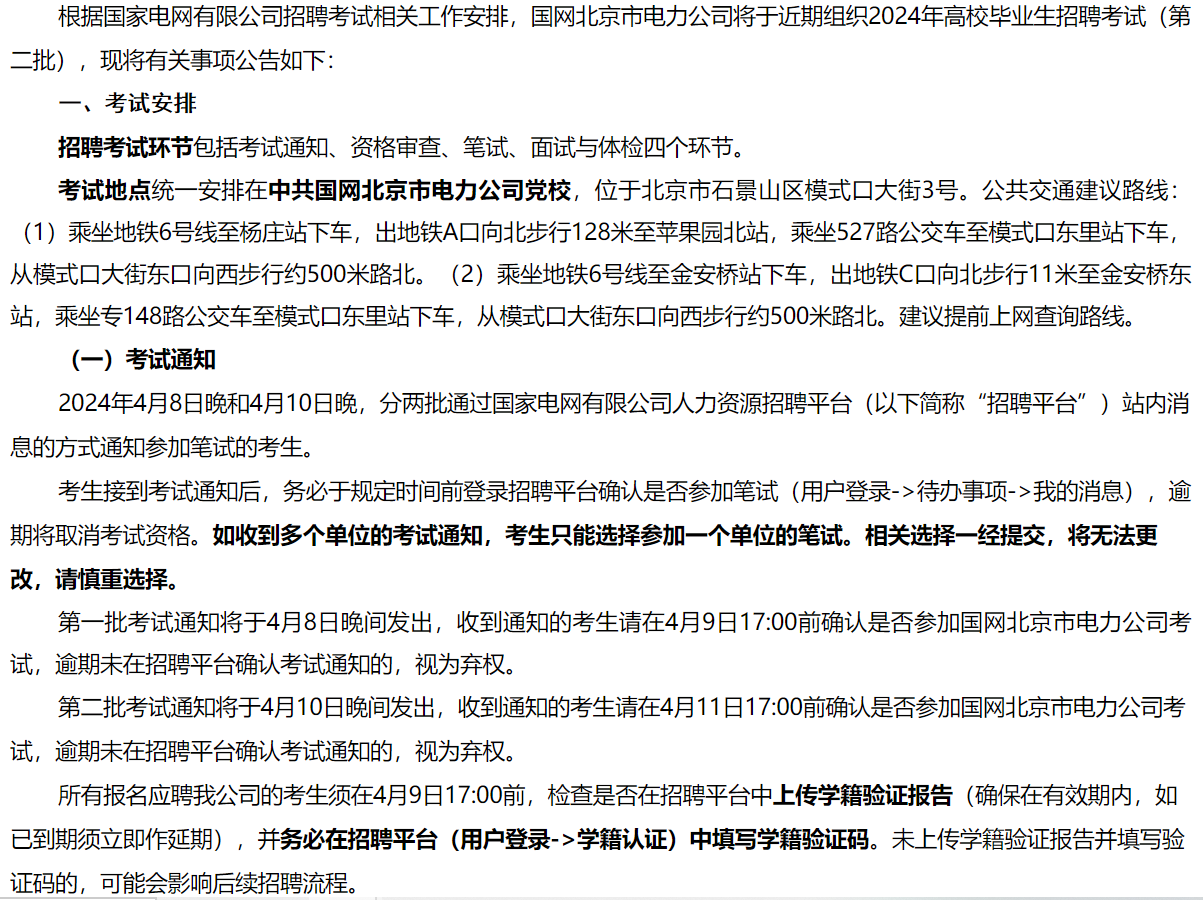 根据国家电网有限公司招聘考试相关工作安排，国网北京市电力公司将于近期组织2024年高校毕业生招聘考试（第二批），现将有关事项公告如下：

一、考试安排

招聘考试环节包括考试通知、资格审查、笔试、面试与体检四个环节。

考试地点统一安排在中共国网北京市电力公司党校，位于北京市石景山区模式口大街3号。公共交通建议路线：（1）乘坐地铁6号线至杨庄站下车，出地铁A口向北步行128米至苹果园北站，乘坐527路公交车至模式口东里站下车，从模式口大街东口向西步行约500米路北。（2）乘坐地铁6号线至金安桥站下车，出地铁C口向北步行11米至金安桥东站，乘坐专148路公交车至模式口东里站下车，从模式口大街东口向西步行约500米路北。建议提前上网查询路线。

（一）考试通知

2024年4月8日晚和4月10日晚，分两批通过国家电网有限公司人力资源招聘平台（以下简称“招聘平台”）站内消息的方式通知参加笔试的考生。

考生接到考试通知后，务必于规定时间前登录招聘平台确认是否参加笔试（用户登录->待办事项->我的消息），逾期将取消考试资格。如收到多个单位的考试通知，考生只能选择参加一个单位的笔试。相关选择一经提交，将无法更改，请慎重选择。

第一批考试通知将于4月8日晚间发出，收到通知的考生请在4月9日17:00前确认是否参加国网北京市电力公司考试，逾期未在招聘平台确认考试通知的，视为弃权。

第二批考试通知将于4月10日晚间发出，收到通知的考生请在4月11日17:00前确认是否参加国网北京市电力公司考试，逾期未在招聘平台确认考试通知的，视为弃权。

所有报名应聘我公司的考生须在4月9日17:00前，检查是否在招聘平台中上传学籍验证报告（确保在有效期内，如已到期须立即作延期），并务必在招聘平台（用户登录->学籍认证）中填写学籍验证码。未上传学籍验证报告并填写验证码的，可能会影响后续招聘流程。